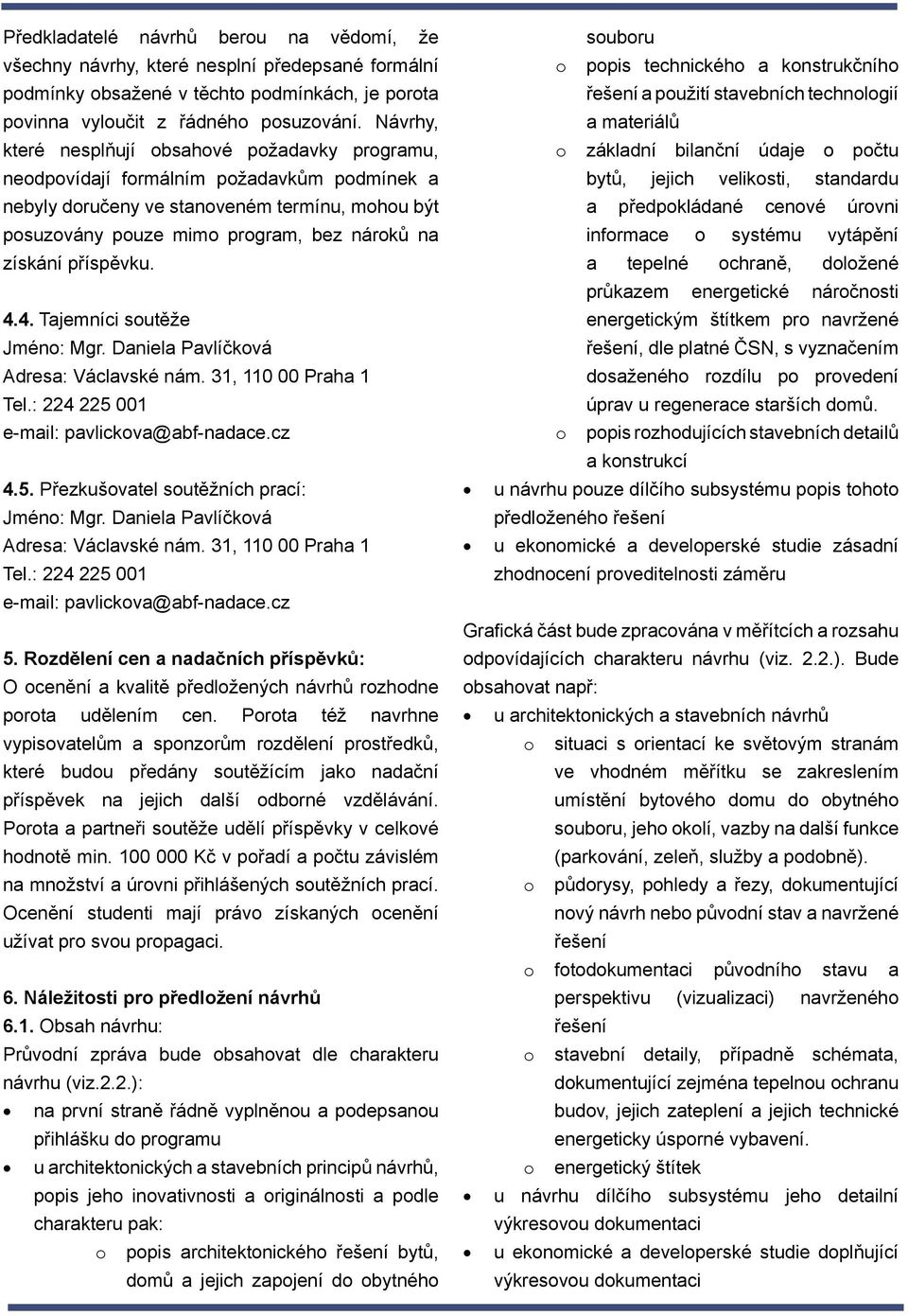 Předkladatelé návrhů berou na vědomí, že všechny návrhy, které nesplní předepsané formální podmínky obsažené v těchto podmínkách, je porota povinna vyloučit z řádného posuzování. Návrhy, které nesplňují obsahové požadavky programu, neodpovídají formálním požadavkům podmínek a nebyly doručeny ve stanoveném termínu, mohou být posuzovány pouze mimo program, bez nároků na získání příspěvku.

4.4. Tajemníci soutěže
Jméno: Mgr. Daniela Pavlíčková
Adresa: Václavské nám. 31, 110 00 Praha 1
Tel.: 224 225 001
e-mail: pavlickova@abf-nadace.cz

4.5. Přezkušovatel soutěžních prací:
Jméno: Mgr. Daniela Pavlíčková
Adresa: Václavské nám. 31, 110 00 Praha 1
Tel.: 224 225 001
e-mail: pavlickova@abf-nadace.cz

5. Rozdělení cen a nadačních příspěvků:
O ocenění a kvalitě předložených návrhů rozhodne porota udělením cen. Porota též navrhne vypisovatelům a sponzorům rozdělení prostředků, které budou předány soutěžícím jako nadační příspěvek na jejich další odborné vzdělávání. Porota a partneři soutěže udělí příspěvky v celkové hodnotě min. 100 000 Kč v pořadí a počtu závislém na množství a úrovni přihlášených soutěžních prací. Ocenění studenti mají právo získaných ocenění užívat pro svou propagaci.

6. Náležitosti pro předložení návrhů
6.1. Obsah návrhu:
Průvodní zpráva bude obsahovat dle charakteru návrhu (viz.2.2.):
• na první straně řádně vyplněnou a podepsanou přihlášku do programu
• u architektonických a stavebních principů návrhů, popis jeho inovativnosti a originálnosti a podle charakteru pak:
o popis architektonického řešení bytů, domů a jejich zapojení do obytného souboru
o popis technického a konstrukčního řešení a použití stavebních technologií a materiálů
o základní bilanční údaje o počtu bytů, jejich velikosti, standardu a předpokládané cenové úrovni informace o systému vytápění a tepelné ochraně, doložené průkazem energetické náročnosti energetickým štítkem pro navržené řešení, dle platné ČSN, s vyznačením dosaženého rozdílu po provedení úprav u regenerace starších domů.
o popis rozhodujících stavebních detailů a konstrukcí
• u návrhu pouze dílčího subsystému popis tohoto předloženého řešení
• u ekonomické a developerské studie zásadní zhodnocení proveditelnosti záměru

Grafická část bude zpracována v měřítcích a rozsahu odpovídajících charakteru návrhu (viz. 2.2.). Bude obsahovat např:
• u architektonických a stavebních návrhů
o situaci s orientací ke světovým stranám ve vhodném měřítku se zakreslením umístění bytového domu do obytného souboru, jeho okolí, vazby na další funkce (parkování, zeleň, služby a podobně).
o půdorysy, pohledy a řezy, dokumentující nový návrh nebo původní stav a navržené řešení
o fotodokumentaci původního stavu a perspektivu (vizualizaci) navrženého řešení
o stavební detaily, případně schémata, dokumentující zejména tepelnou ochranu budov, jejich zateplení a jejich technické energeticky úsporné vybavení.
o energetický štítek
• u návrhu dílčího subsystému jeho detailní výkresovou dokumentaci
• u ekonomické a developerské studie doplňující výkresovou dokumentaci